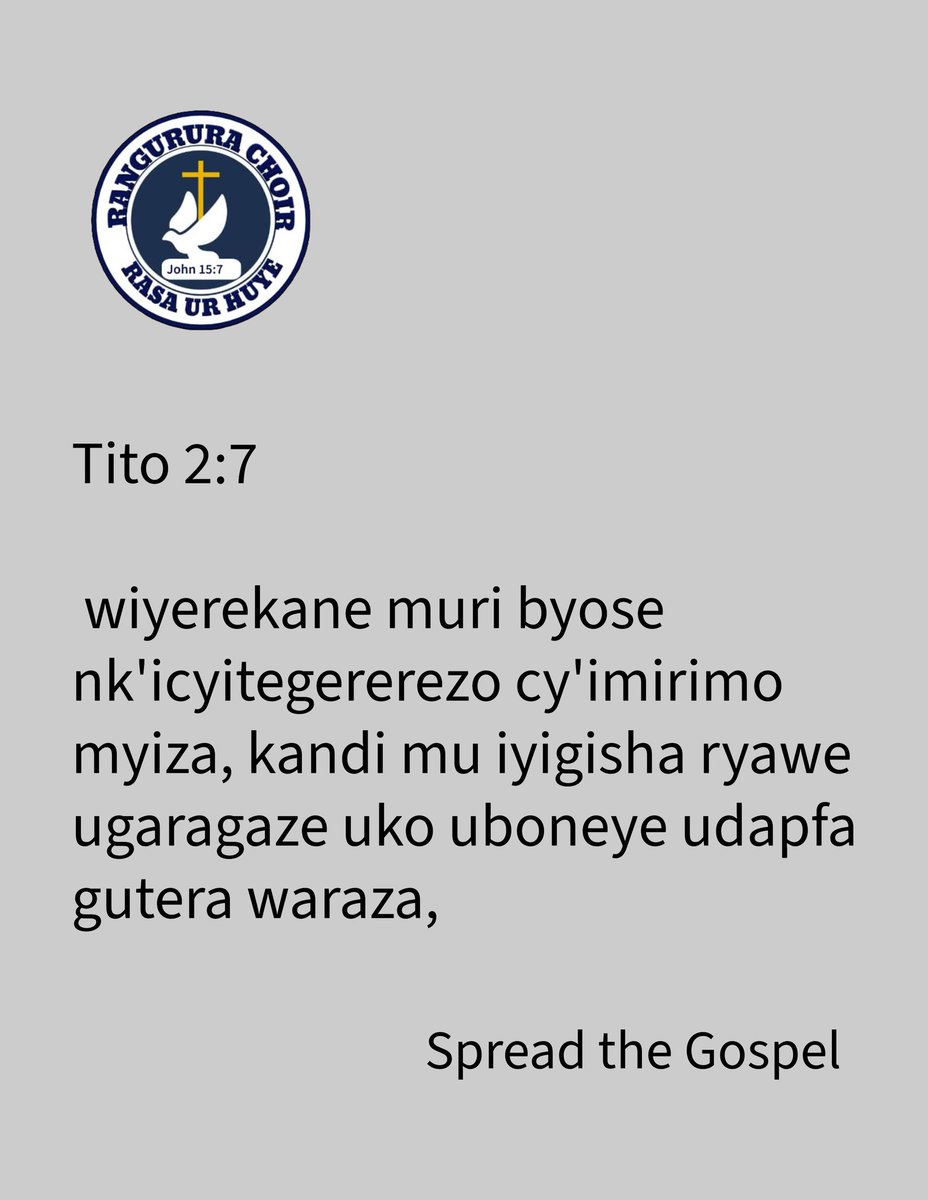 RANGURURA CHOIR
John 15:7
RASA UR HUYE

Tito 2:7

wiyerekane muri byose nk'icyitegererezo cy'imirimo myiza, kandi mu iyigisha ryawe ugaragaze uko uboneye udapfa gutera waraza,

Spread the Gospel